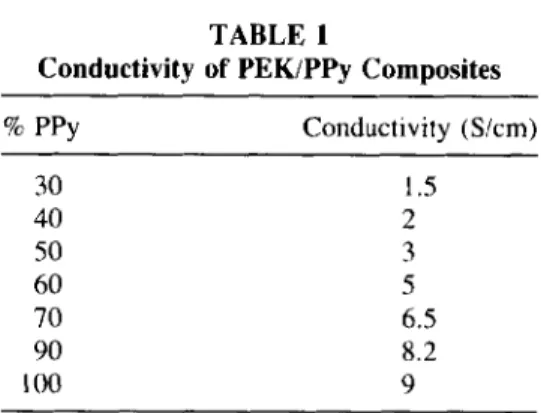 TABLE 1
Conductivity of PEK/PPy Composites

| % PPy | Conductivity (S/cm) |
|---|---|
| 30 | 1.5 |
| 40 | 2 |
| 50 | 3 |
| 60 | 5 |
| 70 | 6.5 |
| 90 | 8.2 |
| 100 | 9 |